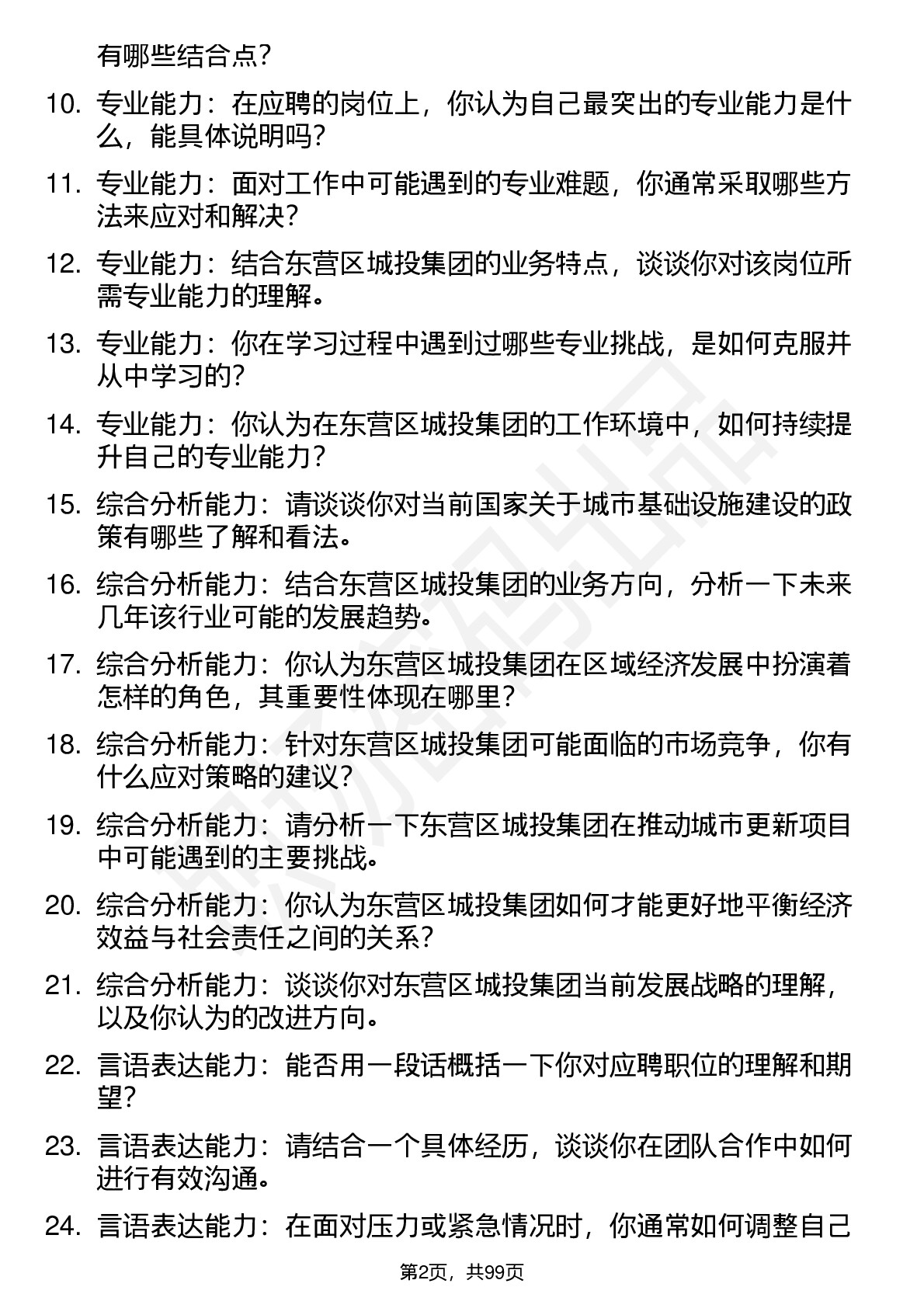 有哪些结合点？

10. 专业能力：在应聘的岗位上，你认为自己最突出的专业能力是什么，能具体说明吗？

11. 专业能力：面对工作中可能遇到的专业难题，你通常采取哪些方法来应对和解决？

12. 专业能力：结合东营区城投集团的业务特点，谈谈你对该岗位所需专业能力的理解。

13. 专业能力：你在学习过程中遇到过哪些专业挑战，是如何克服并从中学习的？

14. 专业能力：你认为在东营区城投集团的工作环境中，如何持续提升自己的专业能力？

15. 综合分析能力：请谈谈你对当前国家关于城市基础设施建设的政策有哪些了解和看法。

16. 综合分析能力：结合东营区城投集团的业务方向，分析一下未来几年该行业可能的发展趋势。

17. 综合分析能力：你认为东营区城投集团在区域经济发展中扮演着怎样的角色，其重要性体现在哪里？

18. 综合分析能力：针对东营区城投集团可能面临的市场竞争，你有什么应对策略的建议？

19. 综合分析能力：请分析一下东营区城投集团在推动城市更新项目中可能遇到的主要挑战。

20. 综合分析能力：你认为东营区城投集团如何才能更好地平衡经济效益与社会责任之间的关系？

21. 综合分析能力：谈谈你对东营区城投集团当前发展战略的理解，以及你认为的改进方向。

22. 言语表达能力：能否用一段话概括一下你对应聘职位的理解和期望？

23. 言语表达能力：请结合一个具体经历，谈谈你在团队合作中如何进行有效沟通。

24. 言语表达能力：在面对压力或紧急情况时，你通常如何调整自己

第2页，共99页